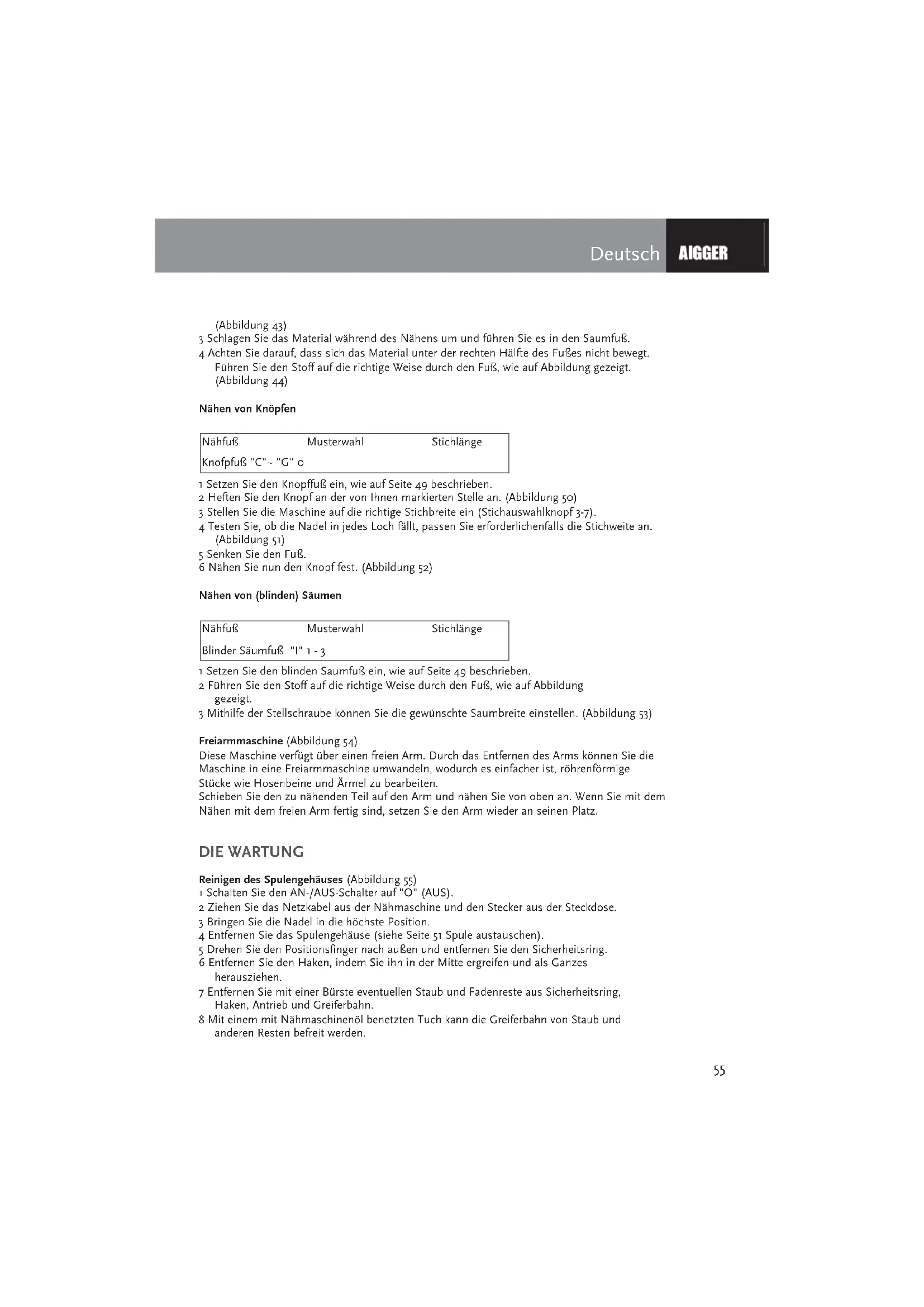 Deutsch AIGGER

(Abbildung 43)
3 Schlagen Sie das Material während des Nähens um und führen Sie es in den Saumfuß.
4 Achten Sie darauf, dass sich das Material unter der rechten Hälfte des Fußes nicht bewegt. Führen Sie den Stoff auf die richtige Weise durch den Fuß, wie auf Abbildung gezeigt. (Abbildung 44)

Nähen von Knöpfen

| Nähfuß | Musterwahl | Stichlänge |
|---|---|---|
| Knofpfuß "C"~ "G" 0 | | |

1 Setzen Sie den Knopffuß ein, wie auf Seite 49 beschrieben.
2 Heften Sie den Knopf an der von Ihnen markierten Stelle an. (Abbildung 50)
3 Stellen Sie die Maschine auf die richtige Stichbreite ein (Stichauswahlknopf 3-7).
4 Testen Sie, ob die Nadel in jedes Loch fällt, passen Sie erforderlichenfalls die Stichweite an. (Abbildung 51)
5 Senken Sie den Fuß.
6 Nähen Sie nun den Knopf fest. (Abbildung 52)

Nähen von (blinden) Säumen

| Nähfuß | Musterwahl | Stichlänge |
|---|---|---|
| Blinder Säumfuß "I" 1 - 3 | | |

1 Setzen Sie den blinden Saumfuß ein, wie auf Seite 49 beschrieben.
2 Führen Sie den Stoff auf die richtige Weise durch den Fuß, wie auf Abbildung gezeigt.
3 Mithilfe der Stellschraube können Sie die gewünschte Saumbreite einstellen. (Abbildung 53)

Freiarmmaschine (Abbildung 54)
Diese Maschine verfügt über einen freien Arm. Durch das Entfernen des Arms können Sie die Maschine in eine Freiarmmaschine umwandeln, wodurch es einfacher ist, röhrenförmige Stücke wie Hosenbeine und Ärmel zu bearbeiten.
Schieben Sie den zu nähenden Teil auf den Arm und nähen Sie von oben an. Wenn Sie mit dem Nähen mit dem freien Arm fertig sind, setzen Sie den Arm wieder an seinen Platz.

DIE WARTUNG

Reinigen des Spulengehäuses (Abbildung 55)
1 Schalten Sie den AN-/AUS-Schalter auf "O" (AUS).
2 Ziehen Sie das Netzkabel aus der Nähmaschine und den Stecker aus der Steckdose.
3 Bringen Sie die Nadel in die höchste Position.
4 Entfernen Sie das Spulengehäuse (siehe Seite 51 Spule austauschen).
5 Drehen Sie den Positionsfinger nach außen und entfernen Sie den Sicherheitsring.
6 Entfernen Sie den Haken, indem Sie ihn in der Mitte ergreifen und als Ganzes herausziehen.
7 Entfernen Sie mit einer Bürste eventuellen Staub und Fadenreste aus Sicherheitsring, Haken, Antrieb und Greiferbahn.
8 Mit einem mit Nähmaschinenöl benetzten Tuch kann die Greiferbahn von Staub und anderen Resten befreit werden.

55